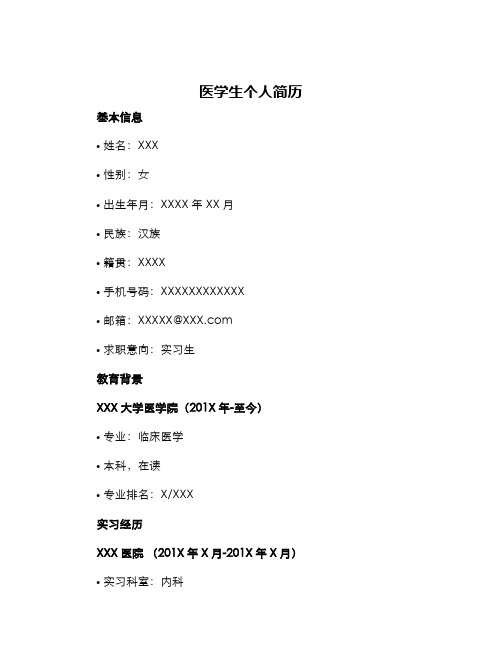 医学生个人简历

基本信息

• 姓名：XXX

• 性别：女

• 出生年月：XXXX 年 XX 月

• 民族：汉族

• 籍贯：XXXX

• 手机号码：XXXXXXXXXXXX

• 邮箱：XXXXX@XXX.com

• 求职意向：实习生

教育背景

XXX 大学医学院（201X 年-至今）

• 专业：临床医学

• 本科，在读

• 专业排名：X/XXX

实习经历

XXX 医院 （201X 年 X 月-201X 年 X 月）

• 实习科室：内科